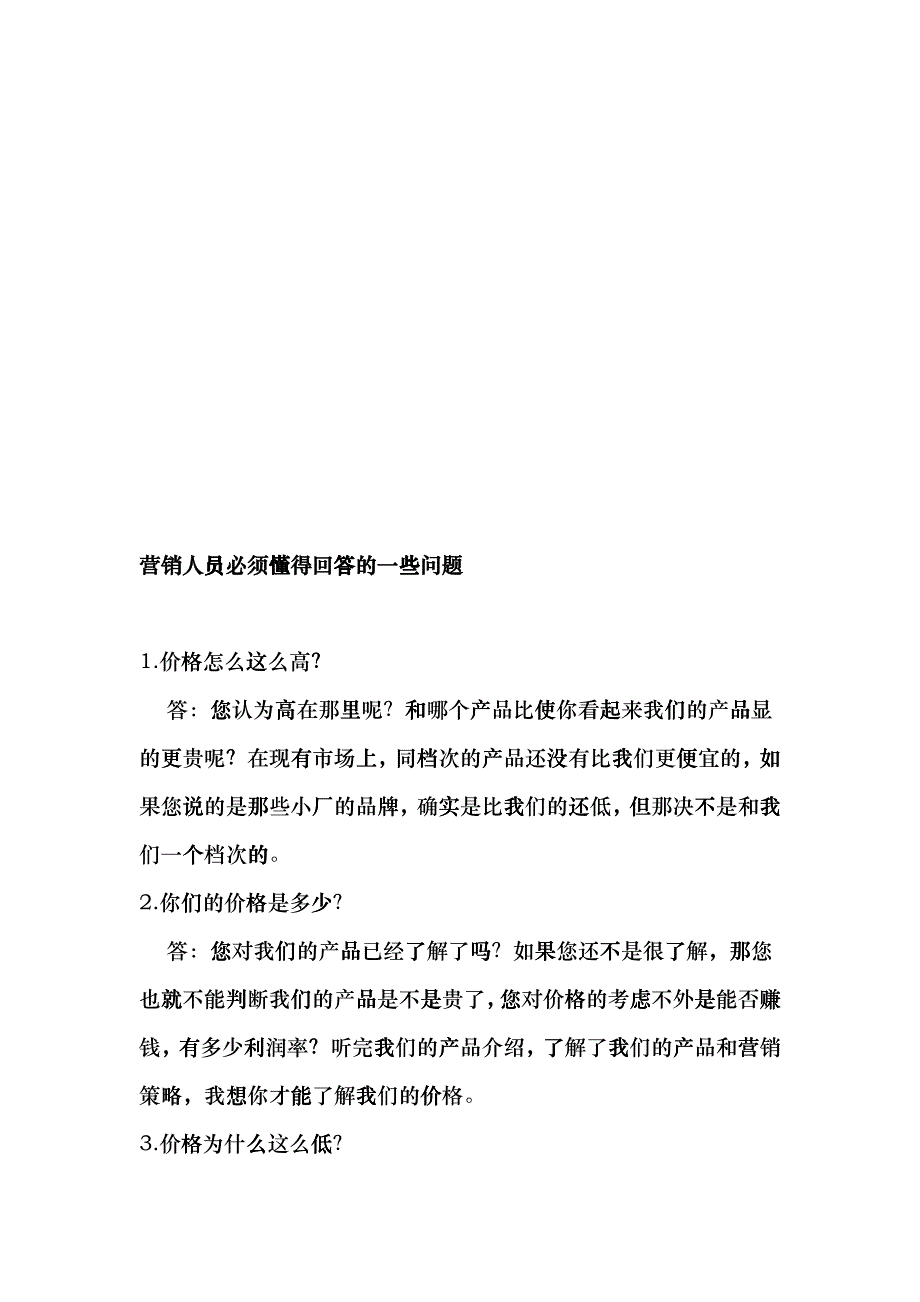 营销人员必须懂得回答的一些问题

1.价格怎么这么高?

答：您认为高在那里呢？和哪个产品比使你看起来我们的产品显的更贵呢？在现有市场上，同档次的产品还没有比我们更便宜的，如果您说的是那些小厂的品牌，确实是比我们的还低，但那决不是和我们一个档次的。

2.你们的价格是多少?

答：您对我们的产品已经了解了吗？如果您还不是很了解，那您也就不能判断我们的产品是不是贵了，您对价格的考虑不外是能否赚钱，有多少利润率？听完我们的产品介绍，了解了我们的产品和营销策略，我想你才能了解我们的价格。

3.价格为什么这么低?